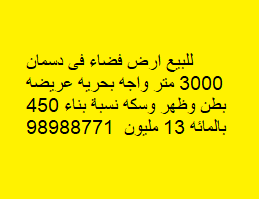 للبيع ارض فضاء فى دسمان
3000 متر واجه بحريه عريضه
بطن وظهر وسكه نسبة بناء 450
بالمائه 13 مليون 98988771